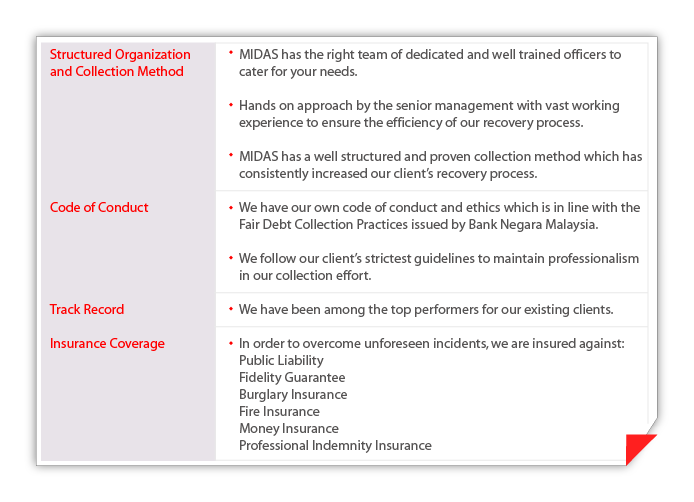 | | |
|---|---|
| Structured Organization and Collection Method | • MIDAS has the right team of dedicated and well trained officers to cater for your needs.<br><br>• Hands on approach by the senior management with vast working experience to ensure the efficiency of our recovery process.<br><br>• MIDAS has a well structured and proven collection method which has consistently increased our client's recovery process. |
| Code of Conduct | • We have our own code of conduct and ethics which is in line with the Fair Debt Collection Practices issued by Bank Negara Malaysia.<br><br>• We follow our client's strictest guidelines to maintain professionalism in our collection effort. |
| Track Record | • We have been among the top performers for our existing clients. |
| Insurance Coverage | • In order to overcome unforeseen incidents, we are insured against:<br>Public Liability<br>Fidelity Guarantee<br>Burglary Insurance<br>Fire Insurance<br>Money Insurance<br>Professional Indemnity Insurance |